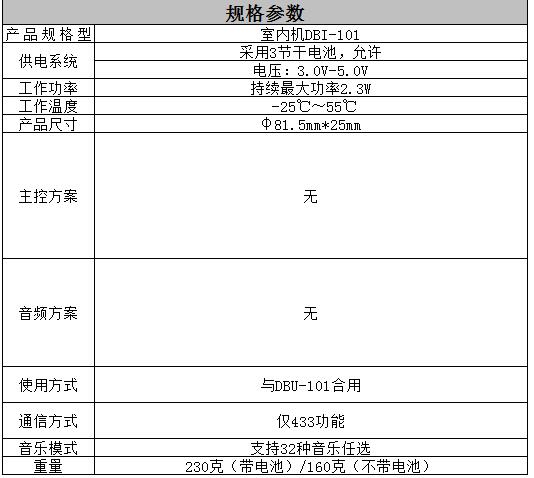 | 规格参数 | |
|---|---|
| 产品规格型 | 室内机DBI-101 |
| 供电系统 | 采用3节干电池，允许 |
| | 电压：3.0V-5.0V |
| 工作功率 | 持续最大功率2.3W |
| 工作温度 | -25℃~55℃ |
| 产品尺寸 | Φ81.5mm*25mm |
| 主控方案 | 无 |
| 音频方案 | 无 |
| 使用方式 | 与DBU-101合用 |
| 通信方式 | 仅433功能 |
| 音乐模式 | 支持32种音乐任选 |
| 重量 | 230克（带电池）/160克（不带电池） |